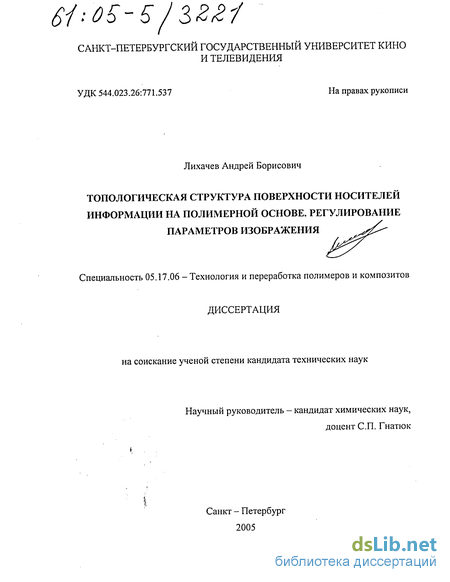 61:05-5/3221

САНКТ-ПЕТЕРБУРГСКИЙ ГОСУДАРСТВЕННЫЙ УНИВЕРСИТЕТ КИНО И ТЕЛЕВИДЕНИЯ

УДК 544.023.26:771.537

На правах рукописи

Лихачев Андрей Борисович

ТОПОЛОГИЧЕСКАЯ СТРУКТУРА ПОВЕРХНОСТИ НОСИТЕЛЕЙ ИНФОРМАЦИИ НА ПОЛИМЕРНОЙ ОСНОВЕ. РЕГУЛИРОВАНИЕ ПАРАМЕТРОВ ИЗОБРАЖЕНИЯ

Специальность 05.17.06 – Технология и переработка полимеров и композитов

ДИССЕРТАЦИЯ

на соискание ученой степени кандидата технических наук

Научный руководитель – кандидат химических наук, доцент С.П. Гнатюк

Санкт – Петербург
2005

dsLib.net
библиотека диссертаций